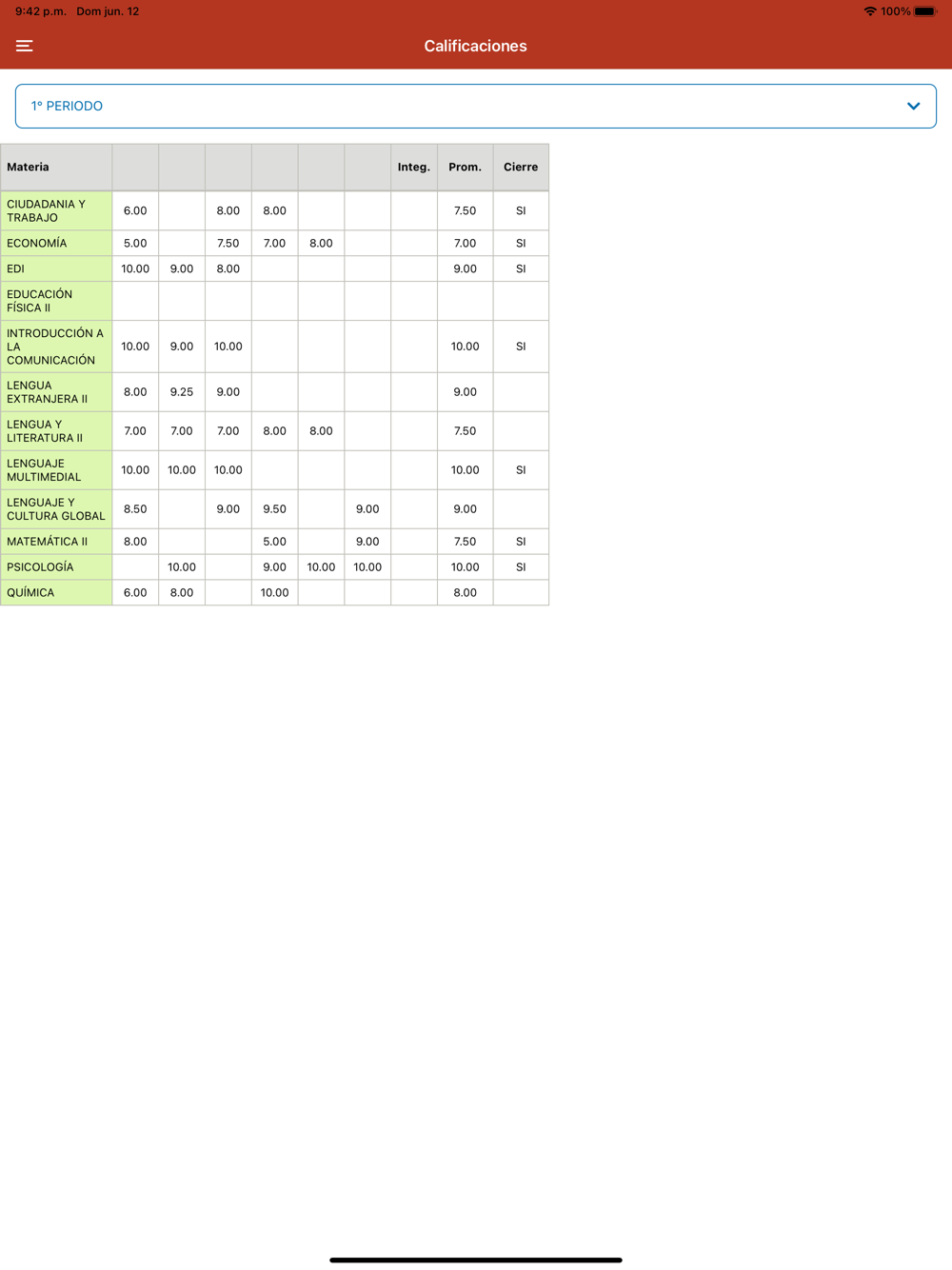 9:42 p.m. Dom jun. 12

100%

Calificaciones

1° PERIODO

| Materia | | | | | | | Integ. | Prom. | Cierre |
|---|---|---|---|---|---|---|---|---|---|
| CIUDADANIA Y TRABAJO | 6.00 | | 8.00 | 8.00 | | | | 7.50 | SI |
| ECONOMÍA | 5.00 | | 7.50 | 7.00 | 8.00 | | | 7.00 | SI |
| EDI | 10.00 | 9.00 | 8.00 | | | | | 9.00 | SI |
| EDUCACIÓN FÍSICA II | | | | | | | | | |
| INTRODUCCIÓN A LA COMUNICACIÓN | 10.00 | 9.00 | 10.00 | | | | | 10.00 | SI |
| LENGUA EXTRANJERA II | 8.00 | 9.25 | 9.00 | | | | | 9.00 | |
| LENGUA Y LITERATURA II | 7.00 | 7.00 | 7.00 | 8.00 | 8.00 | | | 7.50 | |
| LENGUAJE MULTIMEDIAL | 10.00 | 10.00 | 10.00 | | | | | 10.00 | SI |
| LENGUAJE Y CULTURA GLOBAL | 8.50 | | 9.00 | 9.50 | | 9.00 | | 9.00 | |
| MATEMÁTICA II | 8.00 | | | 5.00 | | 9.00 | | 7.50 | SI |
| PSICOLOGÍA | | 10.00 | | 9.00 | 10.00 | 10.00 | | 10.00 | SI |
| QUÍMICA | 6.00 | 8.00 | | 10.00 | | | | 8.00 | |